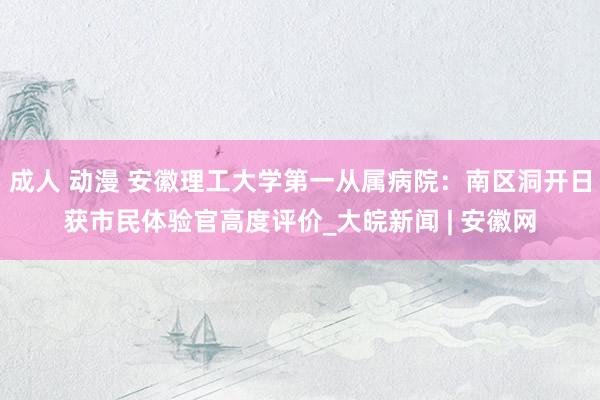 成人 动漫 安徽理工大学第一从属病院：南区洞开日获市民体验官高度评价_大皖新闻 | 安徽网